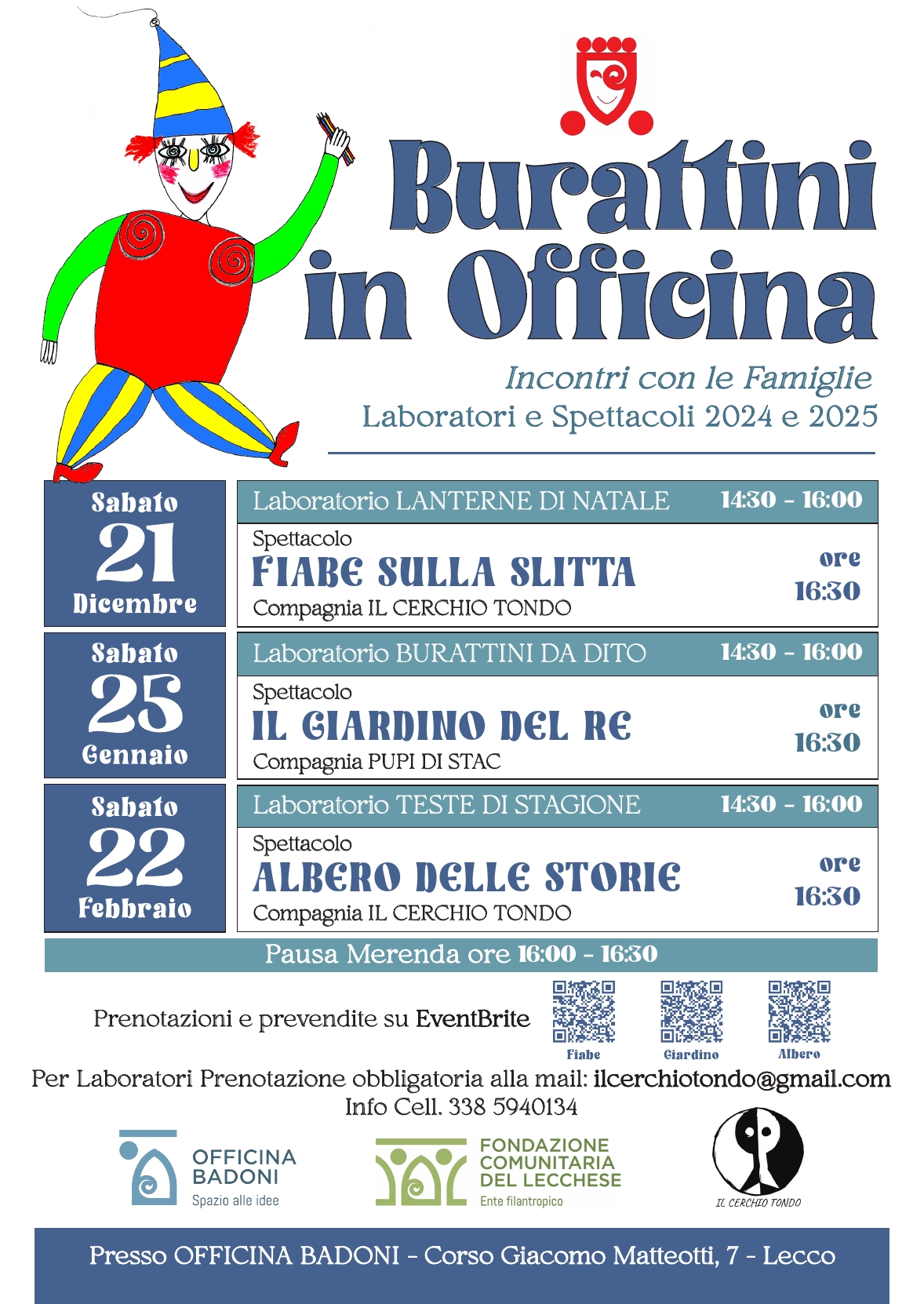 Burattini in Officina

Incontri con le Famiglie
Laboratori e Spettacoli 2024 e 2025

Sabato
21
Dicembre

Laboratorio LANTERNE DI NATALE 14:30 - 16:00

Spettacolo
FIABE SULLA SLITTA
Compagnia IL CERCHIO TONDO
ore
16:30

Sabato
25
Gennaio

Laboratorio BURATTINI DA DITO 14:30 - 16:00

Spettacolo
IL GIARDINO DEL RE
Compagnia PUPI DI STAC
ore
16:30

Sabato
22
Febbraio

Laboratorio TESTE DI STAGIONE 14:30 - 16:00

Spettacolo
ALBERO DELLE STORIE
Compagnia IL CERCHIO TONDO
ore
16:30

Pausa Merenda ore 16:00 - 16:30

Prenotazioni e prevendite su EventBrite

Fiabe
Giardino
Albero

Per Laboratori Prenotazione obbligatoria alla mail: ilcerchiotondo@gmail.com
Info Cell. 338 5940134

OFFICINA
BADONI
Spazio alle idee

FONDAZIONE
COMUNITARIA
DEL LECCHESE
Ente filantropico

IL CERCHIO TONDO

Presso OFFICINA BADONI - Corso Giacomo Matteotti, 7 - Lecco